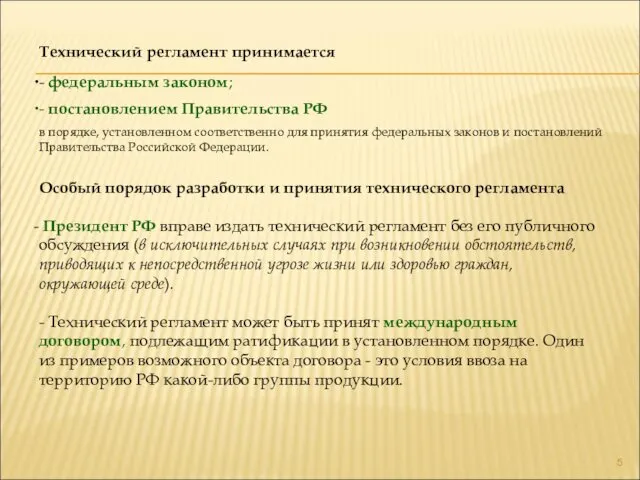 Технический регламент принимается

- федеральным законом;

- постановлением Правительства РФ

в порядке, установленном соответственно для принятия федеральных законов и постановлений Правительства Российской Федерации.

Особый порядок разработки и принятия технического регламента

- Президент РФ вправе издать технический регламент без его публичного обсуждения (в исключительных случаях при возникновении обстоятельств, приводящих к непосредственной угрозе жизни или здоровью граждан, окружающей среде).

- Технический регламент может быть принят международным договором, подлежащим ратификации в установленном порядке. Один из примеров возможного объекта договора - это условия ввоза на территорию РФ какой-либо группы продукции.

5